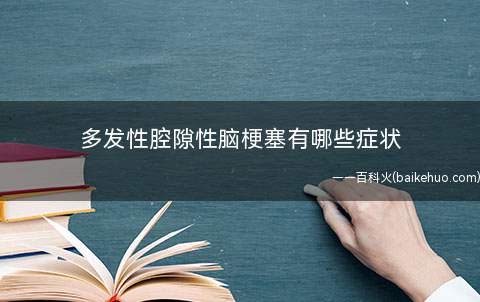 多发性腔隙性脑梗塞有哪些症状

——百科火(baikehuo.com)